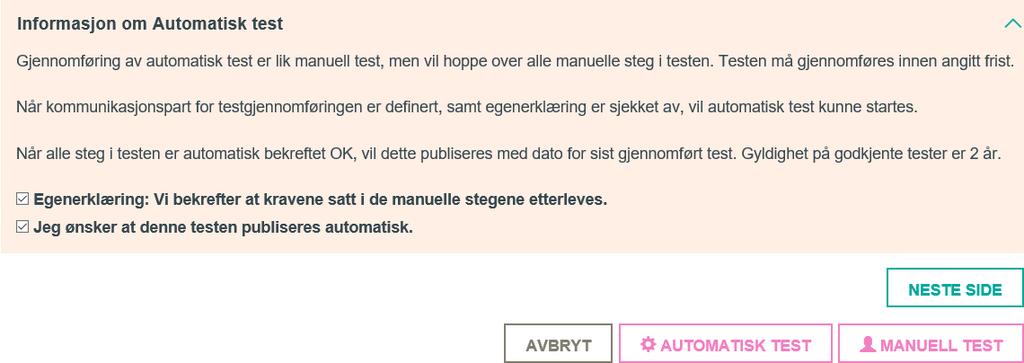 Informasjon om Automatisk test

Gjennomføring av automatisk test er lik manuell test, men vil hoppe over alle manuelle steg i testen. Testen må gjennomføres innen angitt frist.

Når kommunikasjonspart for testgjennomføringen er definert, samt egenerklæring er sjekket av, vil automatisk test kunne startes.

Når alle steg i testen er automatisk bekreftet OK, vil dette publiseres med dato for sist gjennomført test. Gyldighet på godkjente tester er 2 år.

☑ Egenerklæring: Vi bekrefter at kravene satt i de manuelle stegene etterleves.
☑ Jeg ønsker at denne testen publiseres automatisk.

NESTE SIDE

AVBRYT

AUTOMATISK TEST

MANUELL TEST